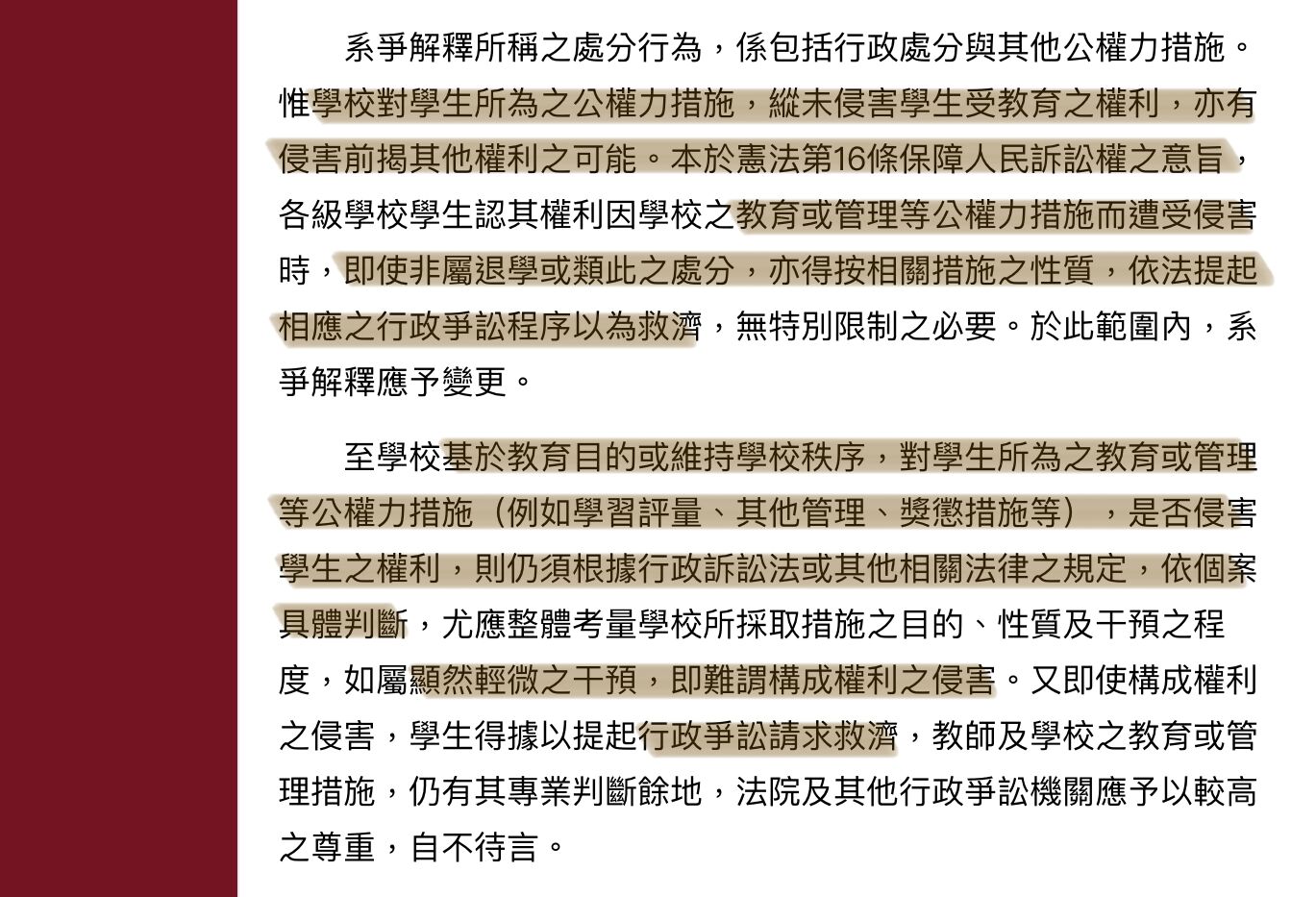 系爭解釋所稱之處分行為，係包括行政處分與其他公權力措施。惟學校對學生所為之公權力措施，縱未侵害學生受教育之權利，亦有侵害前揭其他權利之可能。本於憲法第16條保障人民訴訟權之意旨，各級學校學生認其權利因學校之教育或管理等公權力措施而遭受侵害時，即使非屬退學或類此之處分，亦得按相關措施之性質，依法提起相應之行政爭訟程序以為救濟，無特別限制之必要。於此範圍內，系爭解釋應予變更。

至學校基於教育目的或維持學校秩序，對學生所為之教育或管理等公權力措施（例如學習評量、其他管理、獎懲措施等），是否侵害學生之權利，則仍須根據行政訴訟法或其他相關法律之規定，依個案具體判斷，尤應整體考量學校所採取措施之目的、性質及干預之程度，如屬顯然輕微之干預，即難謂構成權利之侵害。又即使構成權利之侵害，學生得據以提起行政爭訟請求救濟，教師及學校之教育或管理措施，仍有其專業判斷餘地，法院及其他行政爭訟機關應予以較高之尊重，自不待言。